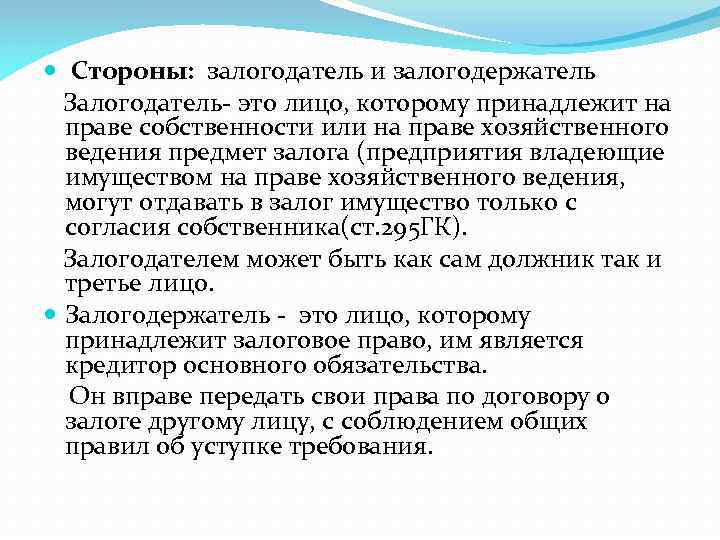 Стороны: залогодатель и залогодержатель

Залогодатель- это лицо, которому принадлежит на праве собственности или на праве хозяйственного ведения предмет залога (предприятия владеющие имуществом на праве хозяйственного ведения, могут отдавать в залог имущество только с согласия собственника(ст.295ГК).

Залогодателем может быть как сам должник так и третье лицо.

Залогодержатель - это лицо, которому принадлежит залоговое право, им является кредитор основного обязательства.

Он вправе передать свои права по договору о залоге другому лицу, с соблюдением общих правил об уступке требования.